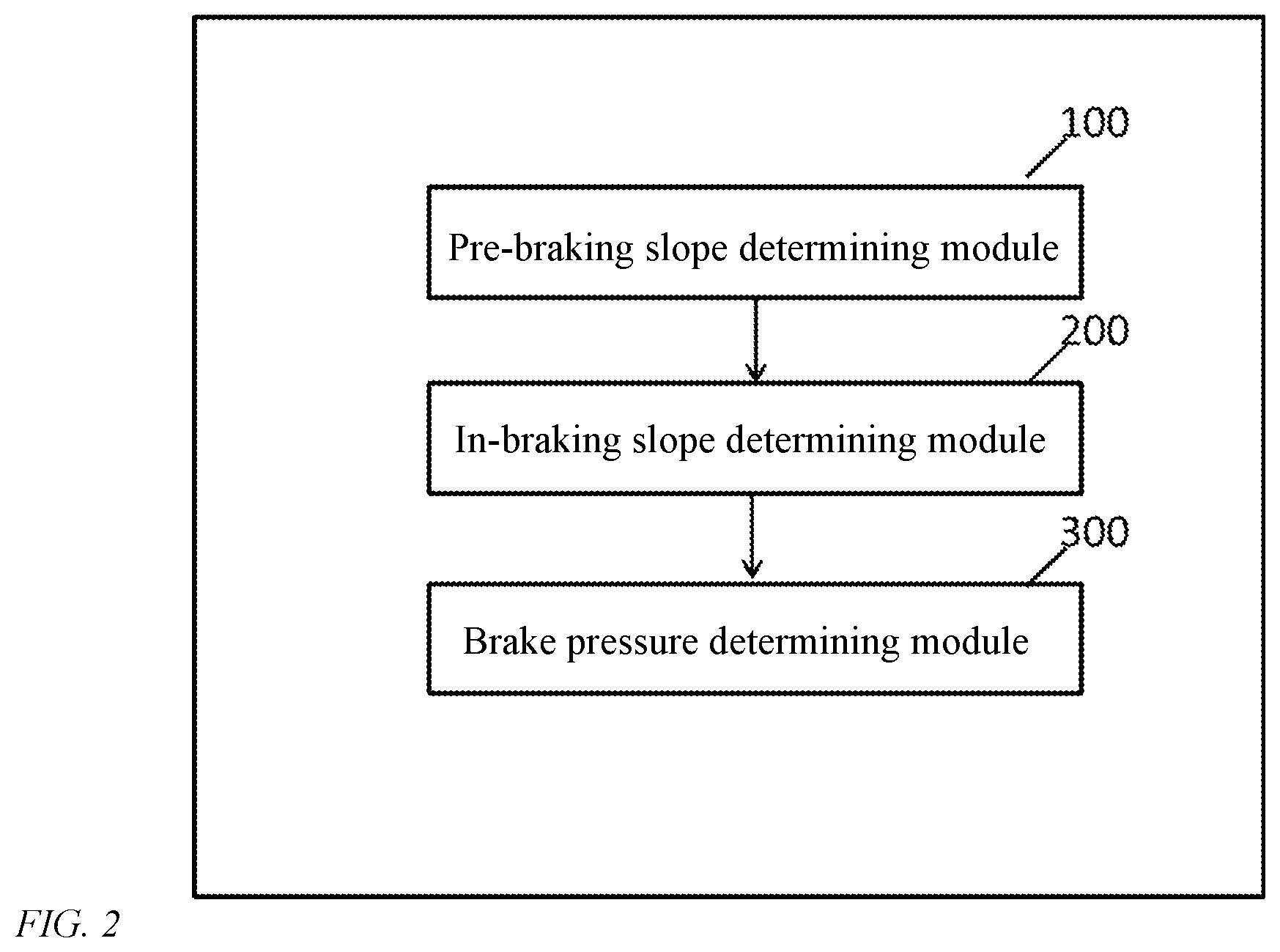 100

Pre-braking slope determining module

200

In-braking slope determining module

300

Brake pressure determining module

FIG. 2